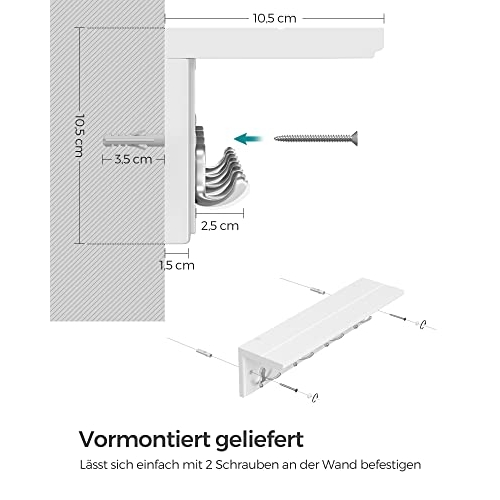 10,5 cm

10,5 cm

3,5 cm

2,5 cm

1,5 cm

Vormontiert geliefert

Lässt sich einfach mit 2 Schrauben an der Wand befestigen